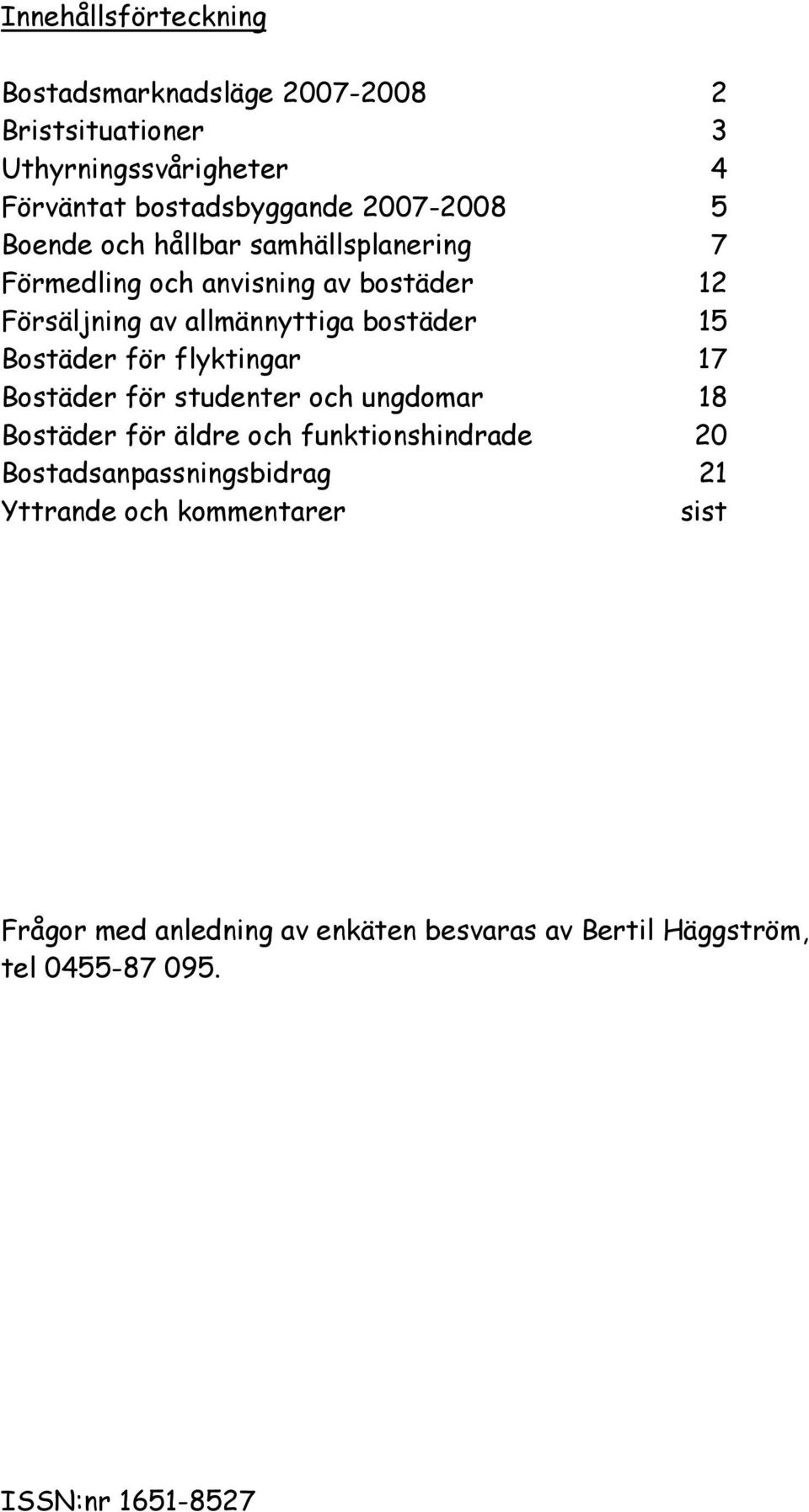 Innehållsförteckning

Bostadsmarknadsläge 2007-2008 2
Bristsituationer 3
Uthyrningssvårigheter 4
Förväntat bostadsbyggande 2007-2008 5
Boende och hållbar samhällsplanering 7
Förmedling och anvisning av bostäder 12
Försäljning av allmännyttiga bostäder 15
Bostäder för flyktingar 17
Bostäder för studenter och ungdomar 18
Bostäder för äldre och funktionshindrade 20
Bostadsanpassningsbidrag 21
Yttrande och kommentarer sist

Frågor med anledning av enkäten besvaras av Bertil Häggström, tel 0455-87 095.

ISSN:nr 1651-8527